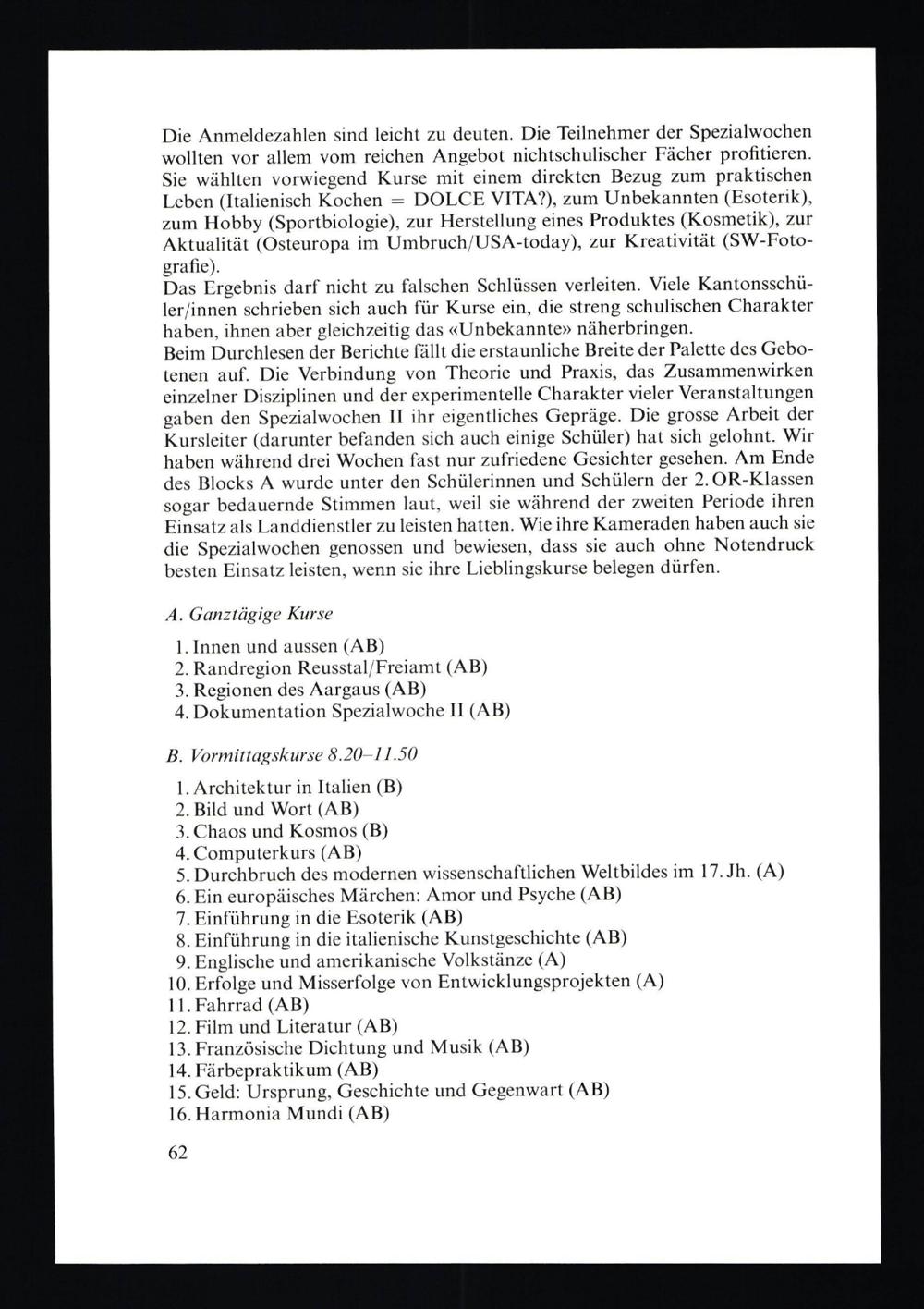 Die Anmeldezahlen sind leicht zu deuten. Die Teilnehmer der Spezialwochen wollten vor allem vom reichen Angebot nichtschulischer Fächer profitieren. Sie wählten vorwiegend Kurse mit einem direkten Bezug zum praktischen Leben (Italienisch Kochen = DOLCE VITA?), zum Unbekannten (Esoterik), zum Hobby (Sportbiologie), zur Herstellung eines Produktes (Kosmetik), zur Aktualität (Osteuropa im Umbruch/USA-today), zur Kreativität (SW-Fotografie).
Das Ergebnis darf nicht zu falschen Schlüssen verleiten. Viele Kantonsschüler/innen schrieben sich auch für Kurse ein, die streng schulischen Charakter haben, ihnen aber gleichzeitig das «Unbekannte» näherbringen.
Beim Durchlesen der Berichte fällt die erstaunliche Breite der Palette des Gebotenen auf. Die Verbindung von Theorie und Praxis, das Zusammenwirken einzelner Disziplinen und der experimentelle Charakter vieler Veranstaltungen gaben den Spezialwochen II ihr eigentliches Gepräge. Die grosse Arbeit der Kursleiter (darunter befanden sich auch einige Schüler) hat sich gelohnt. Wir haben während drei Wochen fast nur zufriedene Gesichter gesehen. Am Ende des Blocks A wurde unter den Schülerinnen und Schülern der 2. OR-Klassen sogar bedauernde Stimmen laut, weil sie während der zweiten Periode ihren Einsatz als Landdienstler zu leisten hatten. Wie ihre Kameraden haben auch sie die Spezialwochen genossen und bewiesen, dass sie auch ohne Notendruck besten Einsatz leisten, wenn sie ihre Lieblingskurse belegen dürfen.

A. Ganztägige Kurse

1. Innen und aussen (AB)
2. Randregion Reusstal/Freiamt (AB)
3. Regionen des Aargaus (AB)
4. Dokumentation Spezialwoche II (AB)

B. Vormittagskurse 8.20–11.50

1. Architektur in Italien (B)
2. Bild und Wort (AB)
3. Chaos und Kosmos (B)
4. Computerkurs (AB)
5. Durchbruch des modernen wissenschaftlichen Weltbildes im 17. Jh. (A)
6. Ein europäisches Märchen: Amor und Psyche (AB)
7. Einführung in die Esoterik (AB)
8. Einführung in die italienische Kunstgeschichte (AB)
9. Englische und amerikanische Volkstänze (A)
10. Erfolge und Misserfolge von Entwicklungsprojekten (A)
11. Fahrrad (AB)
12. Film und Literatur (AB)
13. Französische Dichtung und Musik (AB)
14. Färbepraktikum (AB)
15. Geld: Ursprung, Geschichte und Gegenwart (AB)
16. Harmonia Mundi (AB)

62